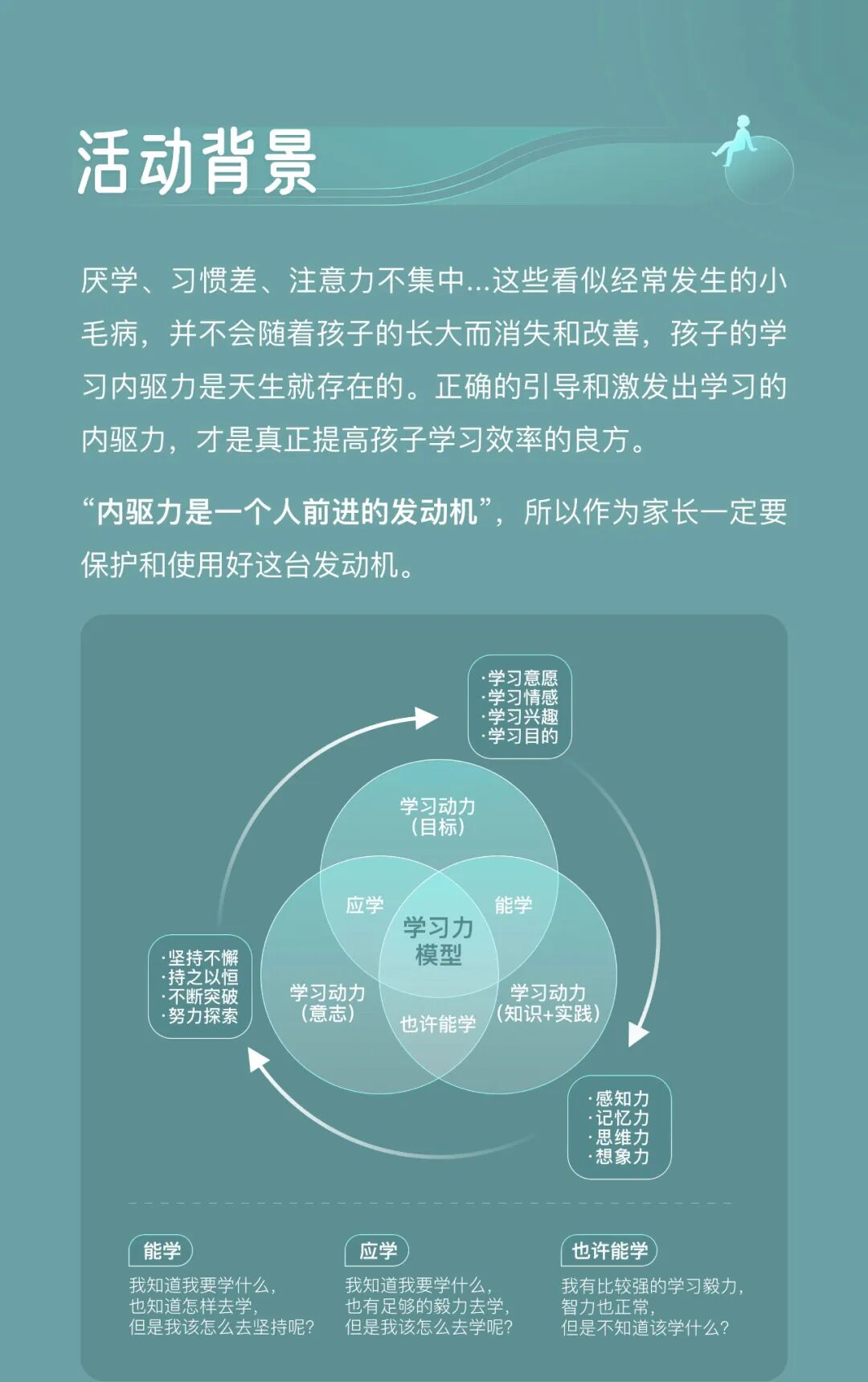 活动背景

厌学、习惯差、注意力不集中...这些看似经常发生的小毛病，并不会随着孩子的长大而消失和改善，孩子的学习内驱力是天生就存在的。正确的引导和激发出学习的内驱力，才是真正提高孩子学习效率的良方。

“内驱力是一个人前进的发动机”，所以作为家长一定要保护和使用好这台发动机。

·学习意愿
·学习情感
·学习兴趣
·学习目的

学习动力
(目标)

应学

能学

学习力
模型

·坚持不懈
·持之以恒
·不断突破
·努力探索

学习动力
(意志)

也许能学

学习动力
(知识+实践)

·感知力
·记忆力
·思维力
·想象力

能学
我知道我要学什么，
也知道怎样去学，
但是我该怎么去坚持呢？

应学
我知道我要学什么，
也有足够的毅力去学，
但是我该怎么去学呢？

也许能学
我有比较强的学习毅力，
智力也正常，
但是不知道该学什么？